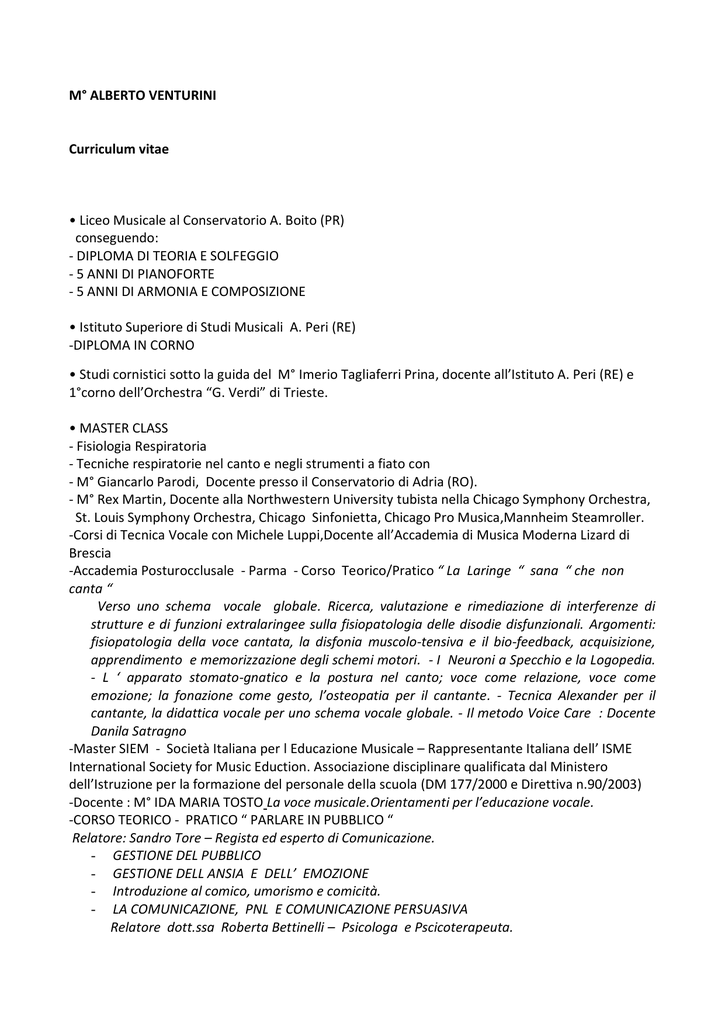 M° ALBERTO VENTURINI

Curriculum vitae

• Liceo Musicale al Conservatorio A. Boito (PR)
conseguendo:
- DIPLOMA DI TEORIA E SOLFEGGIO
- 5 ANNI DI PIANOFORTE
- 5 ANNI DI ARMONIA E COMPOSIZIONE

• Istituto Superiore di Studi Musicali A. Peri (RE)
-DIPLOMA IN CORNO

• Studi cornistici sotto la guida del M° Imerio Tagliaferri Prina, docente all'Istituto A. Peri (RE) e 1°corno dell'Orchestra "G. Verdi" di Trieste.

• MASTER CLASS
- Fisiologia Respiratoria
- Tecniche respiratorie nel canto e negli strumenti a fiato con
- M° Giancarlo Parodi, Docente presso il Conservatorio di Adria (RO).
- M° Rex Martin, Docente alla Northwestern University tubista nella Chicago Symphony Orchestra, St. Louis Symphony Orchestra, Chicago Sinfonietta, Chicago Pro Musica,Mannheim Steamroller.
-Corsi di Tecnica Vocale con Michele Luppi,Docente all'Accademia di Musica Moderna Lizard di Brescia
-Accademia Posturocclusale - Parma - Corso Teorico/Pratico " La Laringe " sana " che non canta "
Verso uno schema vocale globale. Ricerca, valutazione e rimediazione di interferenze di strutture e di funzioni extralaringee sulla fisiopatologia delle disodie disfunzionali. Argomenti: fisiopatologia della voce cantata, la disfonia muscolo-tensiva e il bio-feedback, acquisizione, apprendimento e memorizzazione degli schemi motori. - I Neuroni a Specchio e la Logopedia. - L ' apparato stomato-gnatico e la postura nel canto; voce come relazione, voce come emozione; la fonazione come gesto, l'osteopatia per il cantante. - Tecnica Alexander per il cantante, la didattica vocale per uno schema vocale globale. - Il metodo Voice Care : Docente Danila Satragno
-Master SIEM - Società Italiana per l Educazione Musicale – Rappresentante Italiana dell' ISME International Society for Music Eduction. Associazione disciplinare qualificata dal Ministero dell'Istruzione per la formazione del personale della scuola (DM 177/2000 e Direttiva n.90/2003)
-Docente : M° IDA MARIA TOSTO La voce musicale.Orientamenti per l'educazione vocale.
-CORSO TEORICO - PRATICO " PARLARE IN PUBBLICO "
Relatore: Sandro Tore – Regista ed esperto di Comunicazione.
- GESTIONE DEL PUBBLICO
- GESTIONE DELL ANSIA E DELL' EMOZIONE
- Introduzione al comico, umorismo e comicità.
- LA COMUNICAZIONE, PNL E COMUNICAZIONE PERSUASIVA
Relatore dott.ssa Roberta Bettinelli – Psicologa e Pscicoterapeuta.